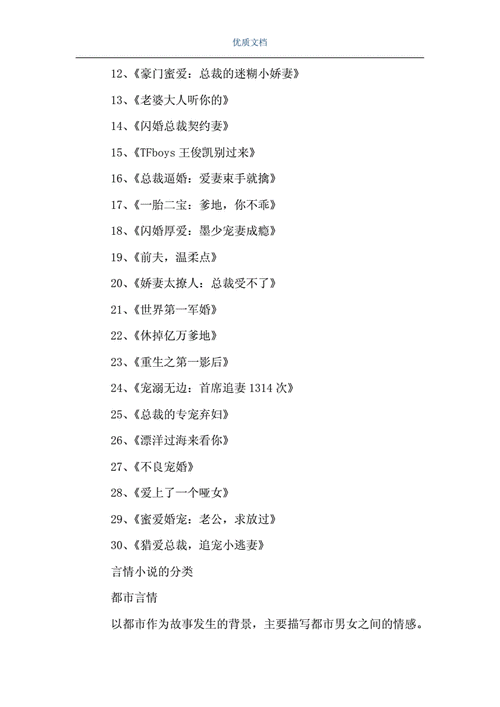 优质文档

12、《豪门蜜爱：总裁的迷糊小娇妻》

13、《老婆大人听你的》

14、《闪婚总裁契约妻》

15、《TFboys 王俊凯别过来》

16、《总裁逼婚：爱妻束手就擒》

17、《一胎二宝：爹地，你不乖》

18、《闪婚厚爱：墨少宠妻成瘾》

19、《前夫，温柔点》

20、《娇妻太撩人：总裁受不了》

21、《世界第一军婚》

22、《休掉亿万爹地》

23、《重生之第一影后》

24、《宠溺无边：首席追妻 1314 次》

25、《总裁的专宠弃妇》

26、《漂洋过海来看你》

27、《不良宠婚》

28、《爱上了一个哑女》

29、《蜜爱婚宠：老公，求放过》

30、《猎爱总裁，追宠小逃妻》

言情小说的分类

都市言情

以都市作为故事发生的背景，主要描写都市男女之间的情感。